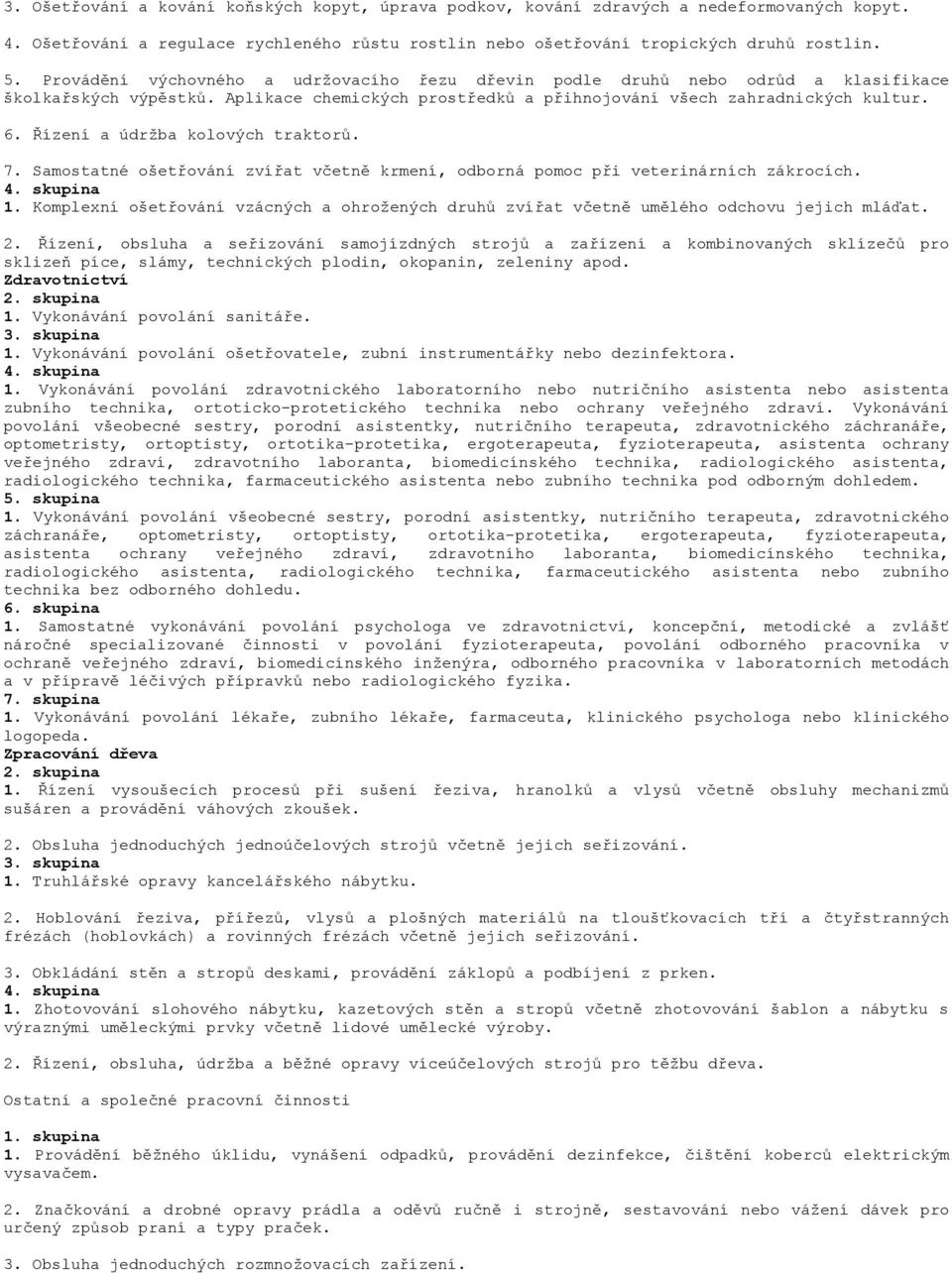 3. Ošetřování a kování koňských kopyt, úprava podkov, kování zdravých a nedeformovaných kopyt.

4. Ošetřování a regulace rychleného růstu rostlin nebo ošetřování tropických druhů rostlin.

5. Provádění výchovného a udržovacího řezu dřevin podle druhů nebo odrůd a klasifikace školkařských výpěstků. Aplikace chemických prostředků a přihnojování všech zahradnických kultur.

6. Řízení a údržba kolových traktorů.

7. Samostatné ošetřování zvířat včetně krmení, odborná pomoc při veterinárních zákrocích.
4. skupina
1. Komplexní ošetřování vzácných a ohrožených druhů zvířat včetně umělého odchovu jejich mláďat.

2. Řízení, obsluha a seřizování samojízdných strojů a zařízení a kombinovaných sklízečů pro sklizeň píce, slámy, technických plodin, okopanin, zeleniny apod.
Zdravotnictví
2. skupina
1. Vykonávání povolání sanitáře.
3. skupina
1. Vykonávání povolání ošetřovatele, zubní instrumentářky nebo dezinfektora.
4. skupina
1. Vykonávání povolání zdravotnického laboratorního nebo nutričního asistenta nebo asistenta zubního technika, ortoticko-protetického technika nebo ochrany veřejného zdraví. Vykonávání povolání všeobecné sestry, porodní asistentky, nutričního terapeuta, zdravotnického záchranáře, optometristy, ortoptisty, ortotika-protetika, ergoterapeuta, fyzioterapeuta, asistenta ochrany veřejného zdraví, zdravotního laboranta, biomedicínského technika, radiologického asistenta, radiologického technika, farmaceutického asistenta nebo zubního technika pod odborným dohledem.
5. skupina
1. Vykonávání povolání všeobecné sestry, porodní asistentky, nutričního terapeuta, zdravotnického záchranáře, optometristy, ortoptisty, ortotika-protetika, ergoterapeuta, fyzioterapeuta, asistenta ochrany veřejného zdraví, zdravotního laboranta, biomedicínského technika, radiologického asistenta, radiologického technika, farmaceutického asistenta nebo zubního technika bez odborného dohledu.
6. skupina
1. Samostatné vykonávání povolání psychologa ve zdravotnictví, koncepční, metodické a zvlášť náročné specializované činnosti v povolání fyzioterapeuta, povolání odborného pracovníka v ochraně veřejného zdraví, biomedicínského inženýra, odborného pracovníka v laboratorních metodách a v přípravě léčivých přípravků nebo radiologického fyzika.
7. skupina
1. Vykonávání povolání lékaře, zubního lékaře, farmaceuta, klinického psychologa nebo klinického logopeda.
Zpracování dřeva
2. skupina
1. Řízení vysoušecích procesů při sušení řeziva, hranolků a vlysů včetně obsluhy mechanizmů sušáren a provádění váhových zkoušek.

2. Obsluha jednoduchých jednoúčelových strojů včetně jejich seřizování.
3. skupina
1. Truhlářské opravy kancelářského nábytku.

2. Hoblování řeziva, přířezů, vlysů a plošných materiálů na tloušťkovacích tří a čtyřstranných frézách (hoblovkách) a rovinných frézách včetně jejich seřizování.

3. Obkládání stěn a stropů deskami, provádění záklopů a podbíjení z prken.
4. skupina
1. Zhotovování slohového nábytku, kazetových stěn a stropů včetně zhotovování šablon a nábytku s výraznými uměleckými prvky včetně lidové umělecké výroby.

2. Řízení, obsluha, údržba a běžné opravy víceúčelových strojů pro těžbu dřeva.

Ostatní a společné pracovní činnosti

1. skupina
1. Provádění běžného úklidu, vynášení odpadků, provádění dezinfekce, čištění koberců elektrickým vysavačem.

2. Značkování a drobné opravy prádla a oděvů ručně i strojně, sestavování nebo vážení dávek pro určený způsob praní a typy praček.

3. Obsluha jednoduchých rozmnožovacích zařízení.